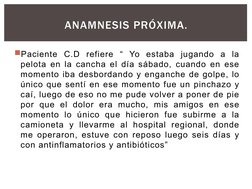 ANAMNESIS PRÓXIMA.

Paciente C.D refiere " Yo estaba jugando a la pelota en la cancha el día sábado, cuando en ese momento iba desbordando y enganche de golpe, lo único que sentí en ese momento fue un pinchazo y caí, luego de eso no me pude volver a poner de pie por que el dolor era mucho, mis amigos en ese momento lo único que hicieron fue subirme a la camioneta y llevarme al hospital regional, donde me operaron, estuve con reposo luego seis días y con antinflamatorios y antibióticos"